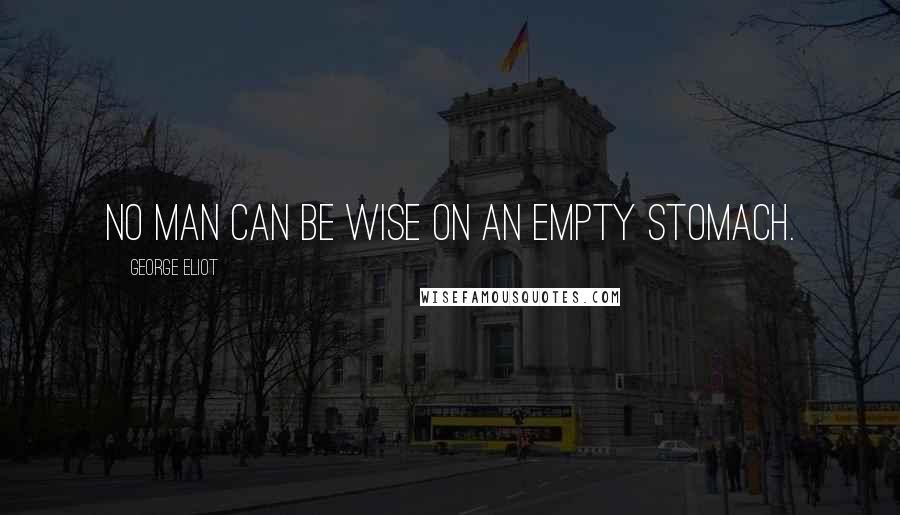 NO MAN CAN BE WISE ON AN EMPTY STOMACH.

GEORGE ELIOT

WISEFAMOUSQUOTES.COM